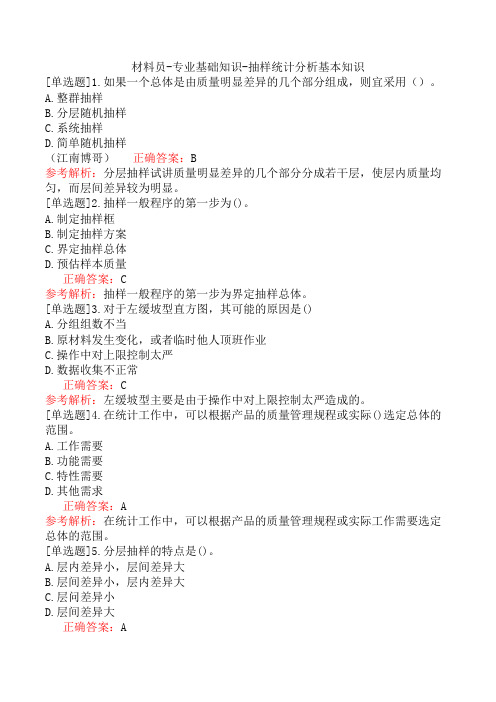 材料员-专业基础知识-抽样统计分析基本知识

[单选题]1.如果一个总体是由质量明显差异的几个部分组成，则宜采用（）。
A.整群抽样
B.分层随机抽样
C.系统抽样
D.简单随机抽样
（江南博哥）　正确答案：B
参考解析：分层抽样试讲质量明显差异的几个部分分成若干层，使层内质量均匀，而层间差异较为明显。

[单选题]2.抽样一般程序的第一步为()。
A.制定抽样框
B.制定抽样方案
C.界定抽样总体
D.预估样本质量
正确答案：C
参考解析：抽样一般程序的第一步为界定抽样总体。

[单选题]3.对于左缓坡型直方图，其可能的原因是()
A.分组组数不当
B.原材料发生变化，或者临时他人顶班作业
C.操作中对上限控制太严
D.数据收集不正常
正确答案：C
参考解析：左缓坡型主要是由于操作中对上限控制太严造成的。

[单选题]4.在统计工作中，可以根据产品的质量管理规程或实际()选定总体的范围。
A.工作需要
B.功能需要
C.特性需要
D.其他需求
正确答案：A
参考解析：在统计工作中，可以根据产品的质量管理规程或实际工作需要选定总体的范围。

[单选题]5.分层抽样的特点是()。
A.层内差异小，层间差异大
B.层间差异小，层内差异大
C.层间差异小
D.层间差异大
正确答案：A